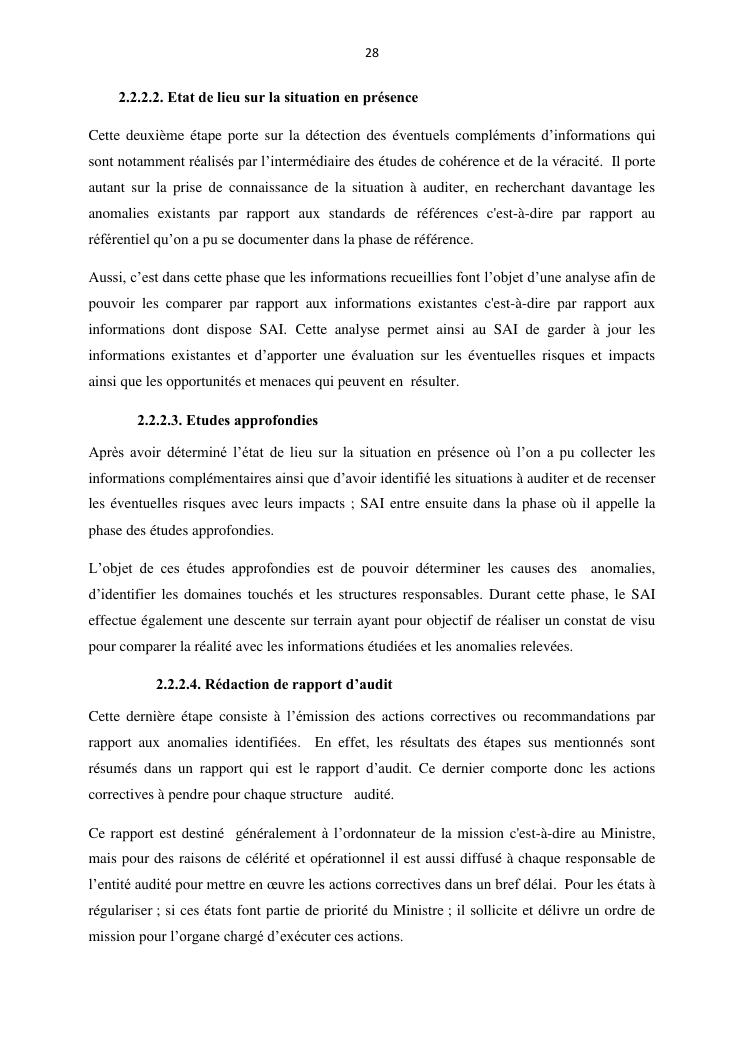 28

2.2.2.2. Etat de lieu sur la situation en présence

Cette deuxième étape porte sur la détection des éventuels compléments d'informations qui sont notamment réalisés par l'intermédiaire des études de cohérence et de la véracité. Il porte autant sur la prise de connaissance de la situation à auditer, en recherchant davantage les anomalies existants par rapport aux standards de références c'est-à-dire par rapport au référentiel qu'on a pu se documenter dans la phase de référence.

Aussi, c'est dans cette phase que les informations recueillies font l'objet d'une analyse afin de pouvoir les comparer par rapport aux informations existantes c'est-à-dire par rapport aux informations dont dispose SAI. Cette analyse permet ainsi au SAI de garder à jour les informations existantes et d'apporter une évaluation sur les éventuelles risques et impacts ainsi que les opportunités et menaces qui peuvent en résulter.

2.2.2.3. Etudes approfondies

Après avoir déterminé l'état de lieu sur la situation en présence où l'on a pu collecter les informations complémentaires ainsi que d'avoir identifié les situations à auditer et de recenser les éventuelles risques avec leurs impacts ; SAI entre ensuite dans la phase où il appelle la phase des études approfondies.

L'objet de ces études approfondies est de pouvoir déterminer les causes des anomalies, d'identifier les domaines touchés et les structures responsables. Durant cette phase, le SAI effectue également une descente sur terrain ayant pour objectif de réaliser un constat de visu pour comparer la réalité avec les informations étudiées et les anomalies relevées.

2.2.2.4. Rédaction de rapport d'audit

Cette dernière étape consiste à l'émission des actions correctives ou recommandations par rapport aux anomalies identifiées. En effet, les résultats des étapes sus mentionnés sont résumés dans un rapport qui est le rapport d'audit. Ce dernier comporte donc les actions correctives à pendre pour chaque structure audité.

Ce rapport est destiné généralement à l'ordonnateur de la mission c'est-à-dire au Ministre, mais pour des raisons de célérité et opérationnel il est aussi diffusé à chaque responsable de l'entité audité pour mettre en œuvre les actions correctives dans un bref délai. Pour les états à régulariser ; si ces états font partie de priorité du Ministre ; il sollicite et délivre un ordre de mission pour l'organe chargé d'exécuter ces actions.